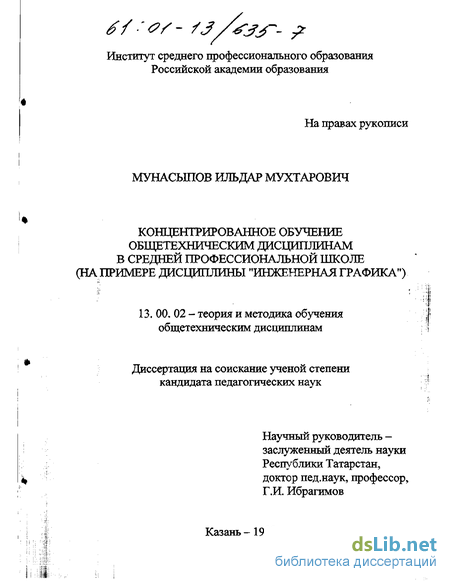 61:01-13/635-7

Институт среднего профессионального образования
Российской академии образования

На правах рукописи

МУНАСЫПОВ ИЛЬДАР МУХТАРОВИЧ

КОНЦЕНТРИРОВАННОЕ ОБУЧЕНИЕ
ОБЩЕТЕХНИЧЕСКИМ ДИСЦИПЛИНАМ
В СРЕДНЕЙ ПРОФЕССИОНАЛЬНОЙ ШКОЛЕ
(НА ПРИМЕРЕ ДИСЦИПЛИНЫ "ИНЖЕНЕРНАЯ ГРАФИКА")

13. 00. 02 – теория и методика обучения
общетехническим дисциплинам

Диссертация на соискание ученой степени
кандидата педагогических наук

Научный руководитель –
заслуженный деятель науки
Республики Татарстан,
доктор пед.наук, профессор,
Г.И. Ибрагимов

Казань – 19

dsLib.net
библиотека диссертаций